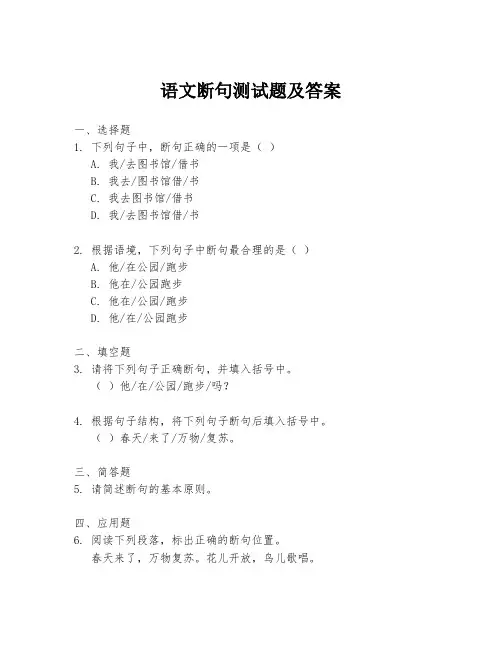 语文断句测试题及答案

一、选择题
1. 下列句子中，断句正确的一项是（ ）
A. 我/去图书馆/借书
B. 我去/图书馆借/书
C. 我去图书馆/借书
D. 我/去图书馆借/书

2. 根据语境，下列句子中断句最合理的是（ ）
A. 他/在公园/跑步
B. 他在/公园跑步
C. 他在/公园/跑步
D. 他/在/公园跑步

二、填空题
3. 请将下列句子正确断句，并填入括号中。
（ ）他/在/公园/跑步/吗？

4. 根据句子结构，将下列句子断句后填入括号中。
（ ）春天/来了/万物/复苏。

三、简答题
5. 请简述断句的基本原则。

四、应用题
6. 阅读下列段落，标出正确的断句位置。
春天来了，万物复苏。花儿开放，鸟儿歌唱。